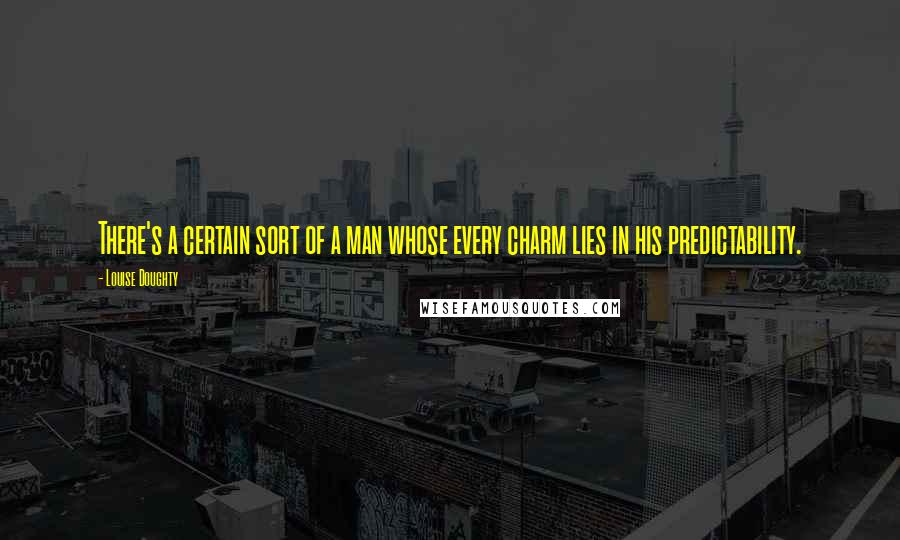 There's a certain sort of a man whose every charm lies in his predictability.

- Louise Doughty

WISEFAMOUSQUOTES.COM